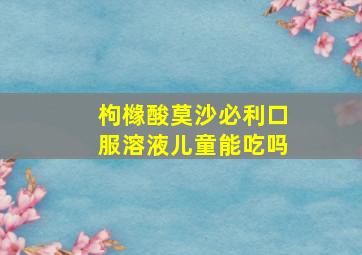 枸橼酸莫沙必利口服溶液儿童能吃吗